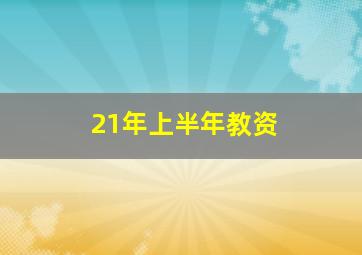 21年上半年教资